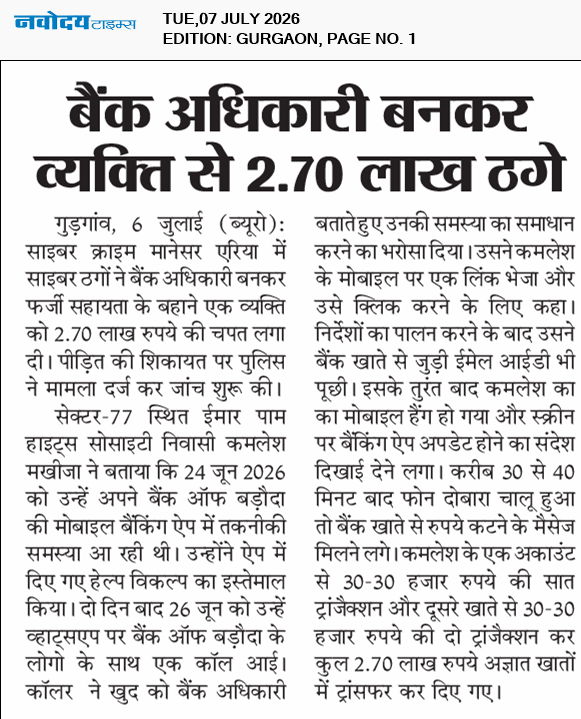 नवोदय टाइम्स

TUE,07 JULY 2026
EDITION: GURGAON, PAGE NO. 1

बैंक अधिकारी बनकर व्यक्ति से 2.70 लाख ठगे

गुड़गांव, 6 जुलाई (ब्यूरो): साइबर क्राइम मानेसर एरिया में साइबर ठगों ने बैंक अधिकारी बनकर फर्जी सहायता के बहाने एक व्यक्ति को 2.70 लाख रुपये की चपत लगा दी। पीड़ित की शिकायत पर पुलिस ने मामला दर्ज कर जांच शुरू की।

सेक्टर-77 स्थित ईमार पाम हाइट्स सोसाइटी निवासी कमलेश मखीजा ने बताया कि 24 जून 2026 को उन्हें अपने बैंक ऑफ बड़ौदा की मोबाइल बैंकिंग ऐप में तकनीकी समस्या आ रही थी। उन्होंने ऐप में दिए गए हेल्प विकल्प का इस्तेमाल किया। दो दिन बाद 26 जून को उन्हें व्हाट्सएप पर बैंक ऑफ बड़ौदा के लोगो के साथ एक कॉल आई। कॉलर ने खुद को बैंक अधिकारी बताते हुए उनकी समस्या का समाधान करने का भरोसा दिया। उसने कमलेश के मोबाइल पर एक लिंक भेजा और उसे क्लिक करने के लिए कहा। निर्देशों का पालन करने के बाद उसने बैंक खाते से जुड़ी ईमेल आईडी भी पूछी। इसके तुरंत बाद कमलेश का का मोबाइल हैंग हो गया और स्क्रीन पर बैंकिंग ऐप अपडेट होने का संदेश दिखाई देने लगा। करीब 30 से 40 मिनट बाद फोन दोबारा चालू हुआ तो बैंक खाते से रुपये कटने के मैसेज मिलने लगे। कमलेश के एक अकाउंट से 30-30 हजार रुपये की सात ट्रांजैक्शन और दूसरे खाते से 30-30 हजार रुपये की दो ट्रांजैक्शन कर कुल 2.70 लाख रुपये अज्ञात खातों में ट्रांसफर कर दिए गए।